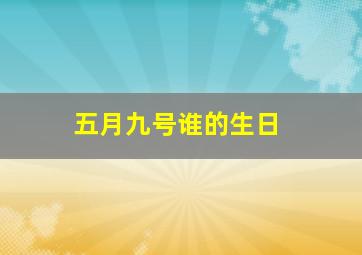 五月九号谁的生日